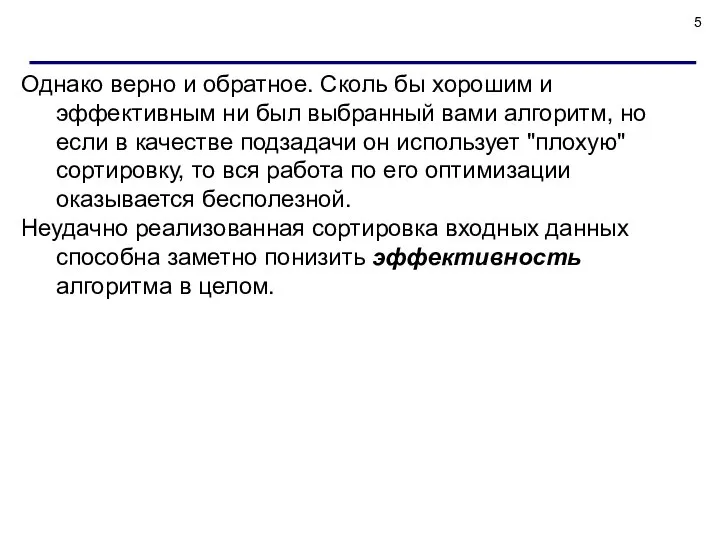 5

Однако верно и обратное. Сколь бы хорошим и эффективным ни был выбранный вами алгоритм, но если в качестве подзадачи он использует "плохую" сортировку, то вся работа по его оптимизации оказывается бесполезной.

Неудачно реализованная сортировка входных данных способна заметно понизить эффективность алгоритма в целом.